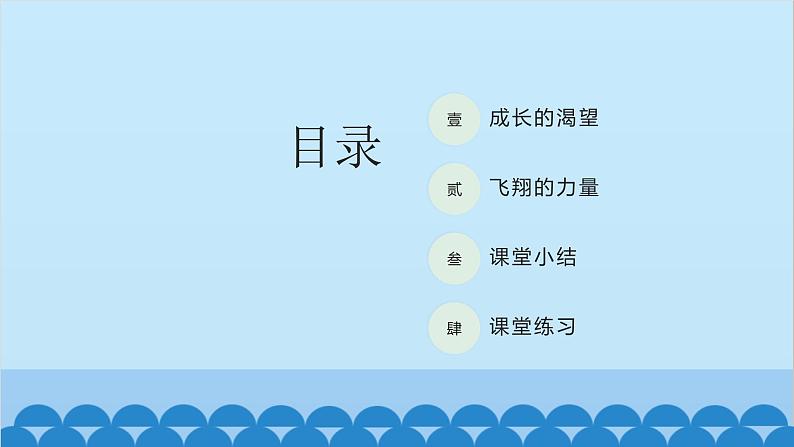 目录

壹 成长的渴望

贰 飞翔的力量

叁 课堂小结

肆 课堂练习